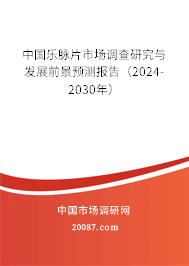 中国乐脉片市场调查研究与发展前景预测报告（2024-2030年）

中国市场调研网

20087.com